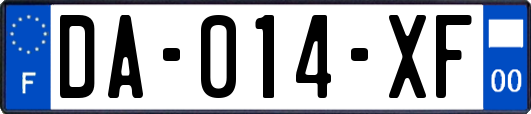 F

DA-014-XF

00